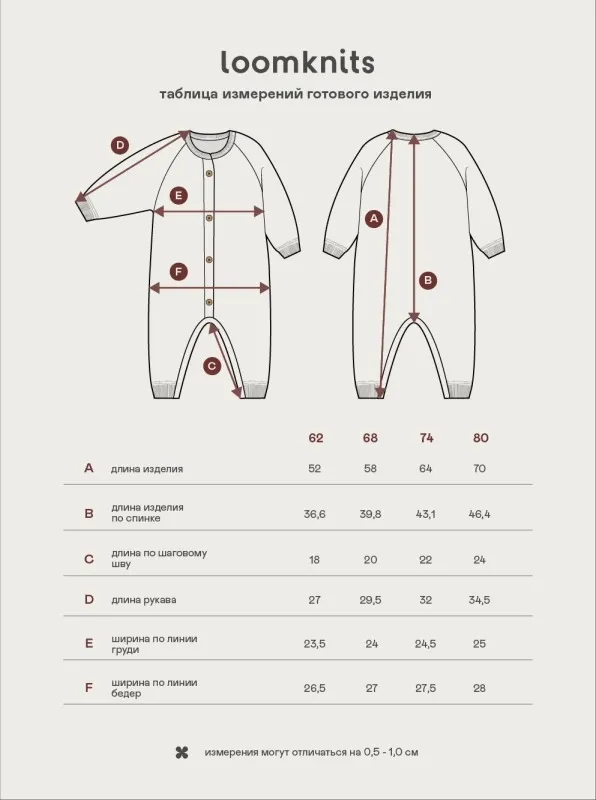 loomknits

таблица измерений готового изделия

D

E

F

C

A

B

|   |   | 62 | 68 | 74 | 80 |
|---|---|---|---|---|---|
| A | длина изделия | 52 | 58 | 64 | 70 |
| B | длина изделия по спинке | 36,6 | 39,8 | 43,1 | 46,4 |
| C | длина по шаговому шву | 18 | 20 | 22 | 24 |
| D | длина рукава | 27 | 29,5 | 32 | 34,5 |
| E | ширина по линии груди | 23,5 | 24 | 24,5 | 25 |
| F | ширина по линии бедер | 26,5 | 27 | 27,5 | 28 |

измерения могут отличаться на 0,5 - 1,0 см